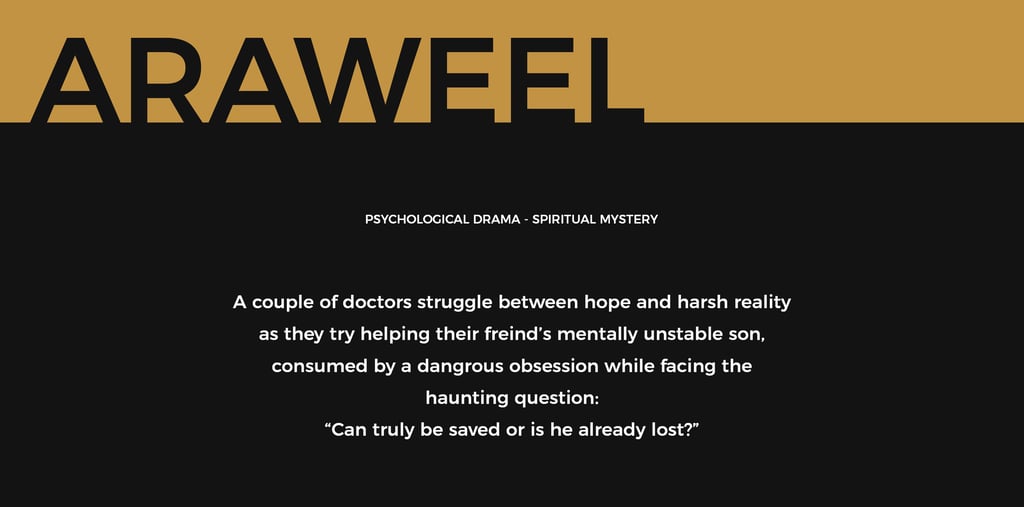 ARAWEEL

PSYCHOLOGICAL DRAMA - SPIRITUAL MYSTERY

A couple of doctors struggle between hope and harsh reality as they try helping their freind's mentally unstable son, consumed by a dangrous obsession while facing the haunting question:
"Can truly be saved or is he already lost?"